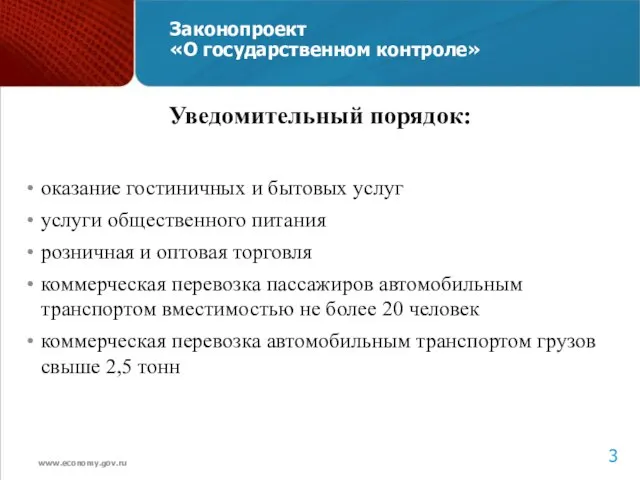 Законопроект
«О государственном контроле»

Уведомительный порядок:

• оказание гостиничных и бытовых услуг
• услуги общественного питания
• розничная и оптовая торговля
• коммерческая перевозка пассажиров автомобильным транспортом вместимостью не более 20 человек
• коммерческая перевозка автомобильным транспортом грузов свыше 2,5 тонн

www.economy.gov.ru

3